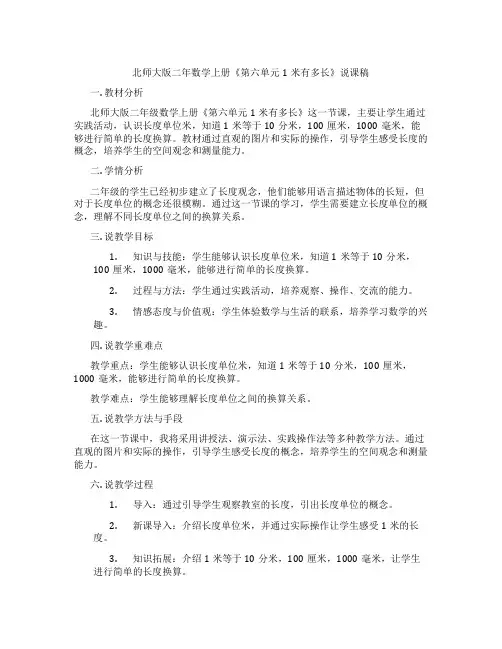 北师大版二年数学上册《第六单元 1 米有多长》说课稿

一. 教材分析

北师大版二年级数学上册《第六单元 1 米有多长》这一节课，主要让学生通过实践活动，认识长度单位米，知道 1 米等于 10 分米，100 厘米，1000 毫米，能够进行简单的长度换算。教材通过直观的图片和实际的操作，引导学生感受长度的概念，培养学生的空间观念和测量能力。

二. 学情分析

二年级的学生已经初步建立了长度观念，他们能够用语言描述物体的长短，但对于长度单位的概念还很模糊。通过这一节课的学习，学生需要建立长度单位的概念，理解不同长度单位之间的换算关系。

三. 说教学目标

1. 知识与技能：学生能够认识长度单位米，知道 1 米等于 10 分米，100 厘米，1000 毫米，能够进行简单的长度换算。

2. 过程与方法：学生通过实践活动，培养观察、操作、交流的能力。

3. 情感态度与价值观：学生体验数学与生活的联系，培养学习数学的兴趣。

四. 说教学重难点

教学重点：学生能够认识长度单位米，知道 1 米等于 10 分米，100 厘米，1000 毫米，能够进行简单的长度换算。

教学难点：学生能够理解长度单位之间的换算关系。

五. 说教学方法与手段

在这一节课中，我将采用讲授法、演示法、实践操作法等多种教学方法。通过直观的图片和实际的操作，引导学生感受长度的概念，培养学生的空间观念和测量能力。

六. 说教学过程

1. 导入：通过引导学生观察教室的长度，引出长度单位的概念。

2. 新课导入：介绍长度单位米，并通过实际操作让学生感受 1 米的长度。

3. 知识拓展：介绍 1 米等于 10 分米，100 厘米，1000 毫米，让学生进行简单的长度换算。